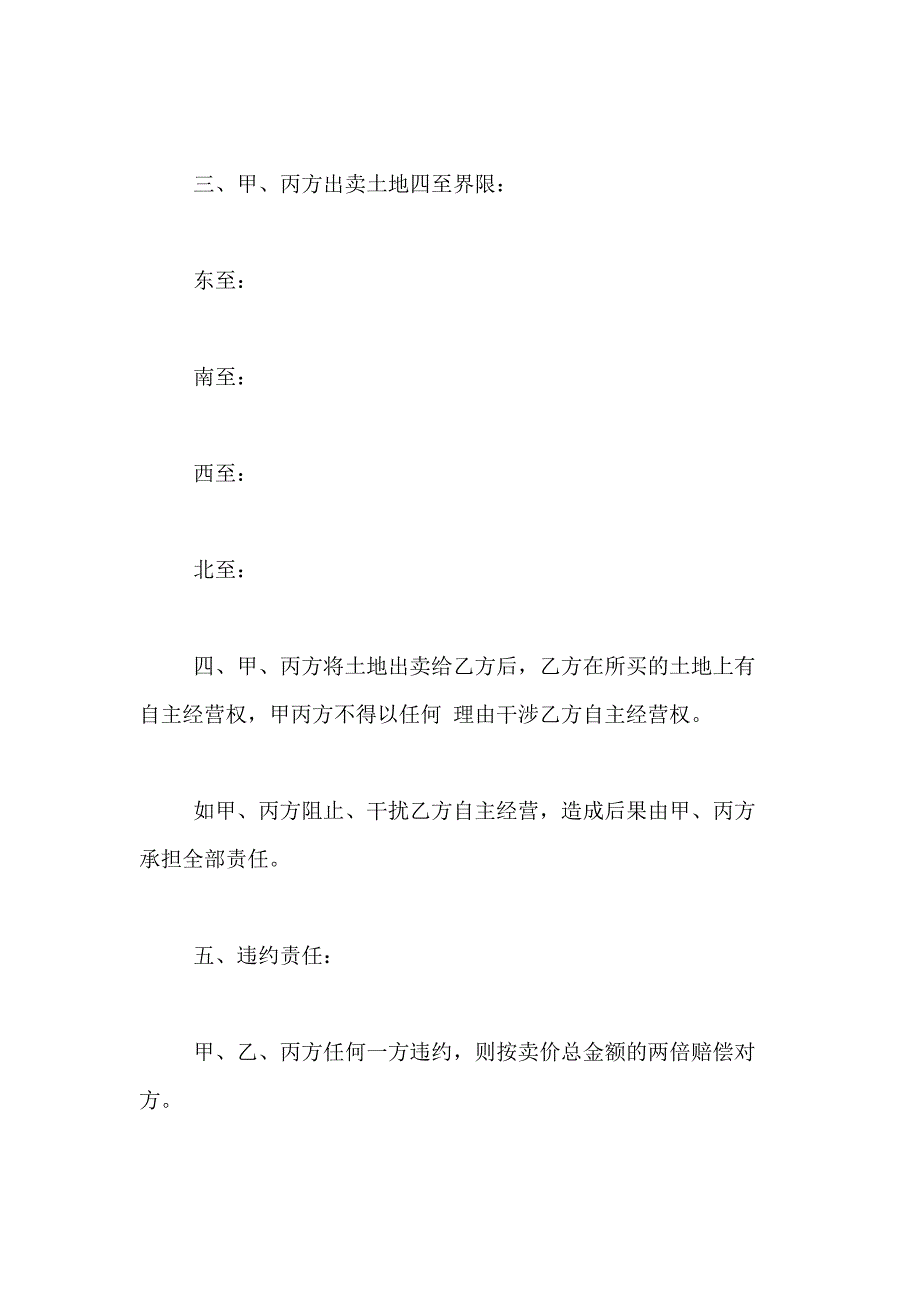 三、甲、丙方出卖土地四至界限：

东至：

南至：

西至：

北至：

四、甲、丙方将土地出卖给乙方后，乙方在所买的土地上有自主经营权，甲丙方不得以任何 理由干涉乙方自主经营权。

如甲、丙方阻止、干扰乙方自主经营，造成后果由甲、丙方承担全部责任。

五、违约责任：

甲、乙、丙方任何一方违约，则按卖价总金额的两倍赔偿对方。